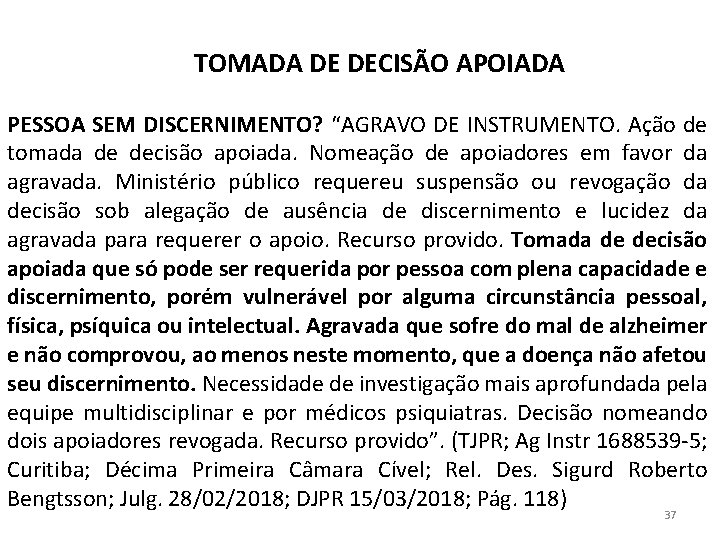 TOMADA DE DECISÃO APOIADA

PESSOA SEM DISCERNIMENTO? "AGRAVO DE INSTRUMENTO. Ação de tomada de decisão apoiada. Nomeação de apoiadores em favor da agravada. Ministério público requereu suspensão ou revogação da decisão sob alegação de ausência de discernimento e lucidez da agravada para requerer o apoio. Recurso provido. Tomada de decisão apoiada que só pode ser requerida por pessoa com plena capacidade e discernimento, porém vulnerável por alguma circunstância pessoal, física, psíquica ou intelectual. Agravada que sofre do mal de alzheimer e não comprovou, ao menos neste momento, que a doença não afetou seu discernimento. Necessidade de investigação mais aprofundada pela equipe multidisciplinar e por médicos psiquiatras. Decisão nomeando dois apoiadores revogada. Recurso provido". (TJPR; Ag Instr 1688539-5; Curitiba; Décima Primeira Câmara Cível; Rel. Des. Sigurd Roberto Bengtsson; Julg. 28/02/2018; DJPR 15/03/2018; Pág. 118)

37